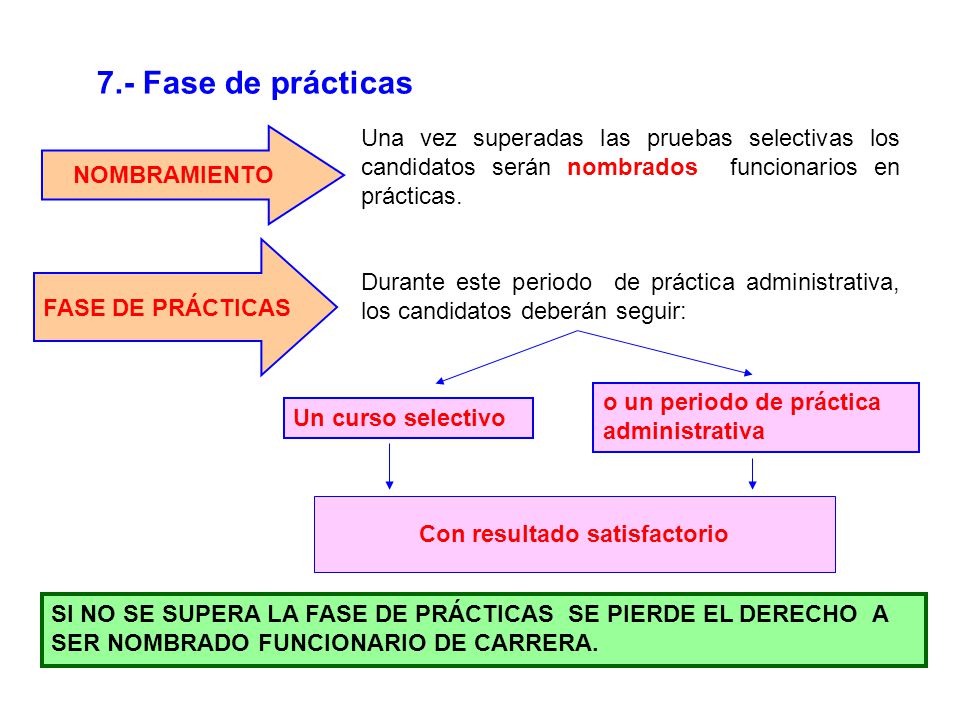 7.- Fase de prácticas

NOMBRAMIENTO

Una vez superadas las pruebas selectivas los candidatos serán nombrados funcionarios en prácticas.

FASE DE PRÁCTICAS

Durante este periodo de práctica administrativa, los candidatos deberán seguir:

Un curso selectivo

o un periodo de práctica administrativa

Con resultado satisfactorio

SI NO SE SUPERA LA FASE DE PRÁCTICAS SE PIERDE EL DERECHO A SER NOMBRADO FUNCIONARIO DE CARRERA.